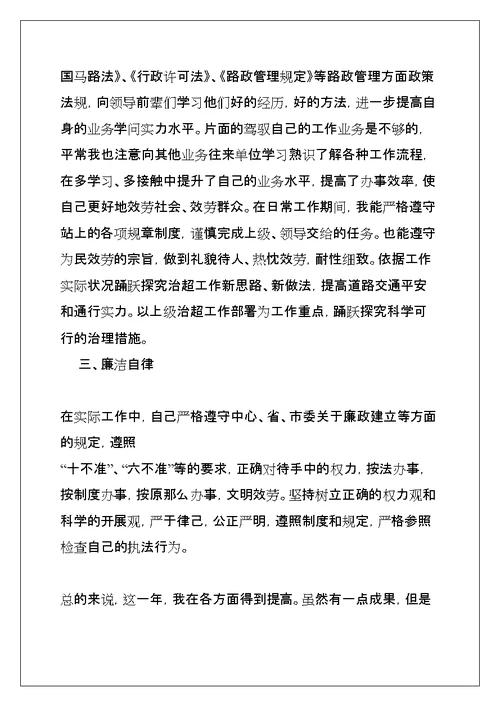 国马路法》、《行政许可法》、《路政管理规定》等路政管理方面政策法规，向领导前辈们学习他们好的经历，好的方法，进一步提高自身的业务学问实力水平。片面的驾驭自己的工作业务是不够的，平常我也注意向其他业务往来单位学习熟识了解各种工作流程，在多学习、多接触中提升了自己的业务水平，提高了办事效率，使自己更好地效劳社会、效劳群众。在日常工作期间，我能严格遵守站上的各项规章制度，谨慎完成上级、领导交给的任务。也能遵守为民效劳的宗旨，做到礼貌待人、热忱效劳，耐性细致。依据工作实际状况踊跃探究治超工作新思路、新做法，提高道路交通平安和通行实力。以上级治超工作部署为工作重点，踊跃探究科学可行的治理措施。

三、廉洁自律

在实际工作中，自己严格遵守中心、省、市委关于廉政建立等方面的规定，遵照
“十不准”、“六不准”等的要求，正确对待手中的权力，按法办事，按制度办事，按原那么办事，文明效劳。坚持树立正确的权力观和科学的开展观，严于律己，公正严明，遵照制度和规定，严格参照检查自己的执法行为。

总的来说，这一年，我在各方面得到提高。虽然有一点成果，但是